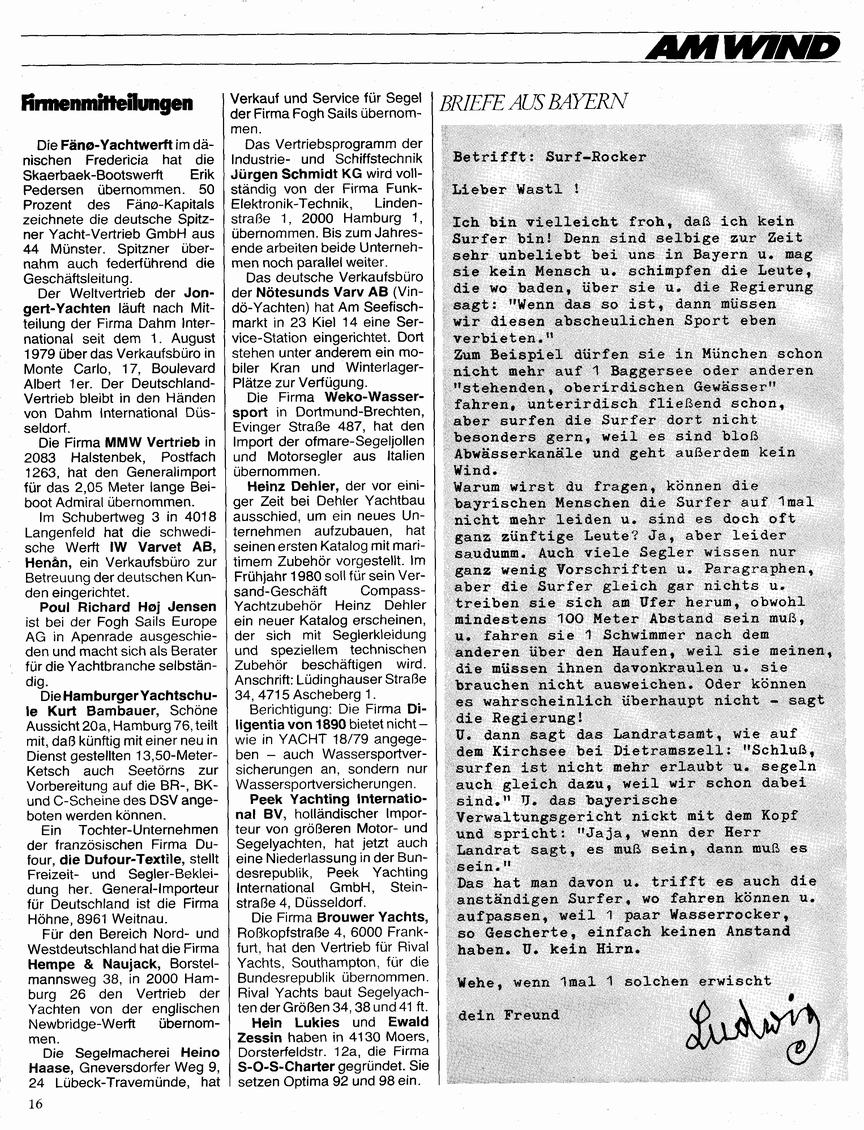 AM WIND

Firmenmitteilungen

Die Fänø-Yachtwerft im dänischen Fredericia hat die Skaerbaek-Bootswerft Erik Pedersen übernommen. 50 Prozent des Fänø-Kapitals zeichnete die deutsche Spitzner Yacht-Vertrieb GmbH aus 44 Münster. Spitzner übernahm auch federführend die Geschäftsleitung.

Der Weltvertrieb der Jongert-Yachten läuft nach Mitteilung der Firma Dahm International seit dem 1. August 1979 über das Verkaufsbüro in Monte Carlo, 17, Boulevard Albert 1er. Der Deutschland-Vertrieb bleibt in den Händen von Dahm International Düsseldorf.

Die Firma MMW Vertrieb in 2083 Halstenbek, Postfach 1263, hat den Generalimport für das 2,05 Meter lange Beiboot Admiral übernommen.

Im Schubertweg 3 in 4018 Langenfeld hat die schwedische Werft IW Varvet AB, Henån, ein Verkaufsbüro zur Betreuung der deutschen Kunden eingerichtet.

Poul Richard Høj Jensen ist bei der Fogh Sails Europe AG in Apenrade ausgeschieden und macht sich als Berater für die Yachtbranche selbständig.

Die Hamburger Yachtschule Kurt Bambauer, Schöne Aussicht 20a, Hamburg 76, teilt mit, daß künftig mit einer neu in Dienst gestellten 13,50-Meter-Ketsch auch Seetörns zur Vorbereitung auf die BR-, BK- und C-Scheine des DSV angeboten werden können.

Ein Tochter-Unternehmen der französischen Firma Dufour, die Dufour-Textile, stellt Freizeit- und Segler-Bekleidung her. General-Importeur für Deutschland ist die Firma Höhne, 8961 Weitnau.

Für den Bereich Nord- und Westdeutschland hat die Firma Hempe & Naujack, Borstelmannsweg 38, in 2000 Hamburg 26 den Vertrieb der Yachten von der englischen Newbridge-Werft übernommen.

Die Segelmacherei Heino Haase, Gneversdorfer Weg 9, 24 Lübeck-Travemünde, hat Verkauf und Service für Segel der Firma Fogh Sails übernommen.

Das Vertriebsprogramm der Industrie- und Schiffstechnik Jürgen Schmidt KG wird vollständig von der Firma Funk-Elektronik-Technik, Lindenstraße 1, 2000 Hamburg 1, übernommen. Bis zum Jahresende arbeiten beide Unternehmen noch parallel weiter.

Das deutsche Verkaufsbüro der Nötesunds Varv AB (Vindö-Yachten) hat Am Seefischmarkt in 23 Kiel 14 eine Service-Station eingerichtet. Dort stehen unter anderem ein mobiler Kran und Winterlager-Plätze zur Verfügung.

Die Firma Weko-Wassersport in Dortmund-Brechten, Evinger Straße 487, hat den Import der ofmare-Segeljollen und Motorsegler aus Italien übernommen.

Heinz Dehler, der vor einiger Zeit bei Dehler Yachtbau ausschied, um ein neues Unternehmen aufzubauen, hat seinen ersten Katalog mit maritimem Zubehör vorgestellt. Im Frühjahr 1980 soll für sein Versand-Geschäft Compass-Yachtzubehör Heinz Dehler ein neuer Katalog erscheinen, der sich mit Seglerkleidung und speziellem technischen Zubehör beschäftigen wird. Anschrift: Lüdinghauser Straße 34, 4715 Ascheberg 1.

Berichtigung: Die Firma Diligentia von 1890 bietet nicht – wie in YACHT 18/79 angegeben – auch Wassersportversicherungen an, sondern nur Wassersportversicherungen.

Peek Yachting International BV, holländischer Importeur von größeren Motor- und Segelyachten, hat jetzt auch eine Niederlassung in der Bundesrepublik, Peek Yachting International GmbH, Steinstraße 4, Düsseldorf.

Die Firma Brouwer Yachts, Roßkopfstraße 4, 6000 Frankfurt, hat den Vertrieb für Rival Yachts, Southampton, für die Bundesrepublik übernommen. Rival Yachts baut Segelyachten der Größen 34, 38 und 41 ft.

Hein Lukies und Ewald Zessin haben in 4130 Moers, Dorsterfeldstr. 12a, die Firma S-O-S-Charter gegründet. Sie setzen Optima 92 und 98 ein.

BRIEFE AUS BAYERN

Betrifft: Surf-Rocker

Lieber Wastl !

Ich bin vielleicht froh, daß ich kein Surfer bin! Denn sind selbige zur Zeit sehr unbeliebt bei uns in Bayern u. mag sie kein Mensch u. schimpfen die Leute, die wo baden, über sie u. die Regierung sagt: "Wenn das so ist, dann müssen wir diesen abscheulichen Sport eben verbieten."
Zum Beispiel dürfen sie in München schon nicht mehr auf 1 Baggersee oder anderen "stehenden, oberirdischen Gewässer" fahren, unterirdisch fließend schon, aber surfen die Surfer dort nicht besonders gern, weil es sind bloß Abwässerkanäle und geht außerdem kein Wind.
Warum wirst du fragen, können die bayrischen Menschen die Surfer auf 1mal nicht mehr leiden u. sind es doch oft ganz zünftige Leute? Ja, aber leider saudumm. Auch viele Segler wissen nur ganz wenig Vorschriften u. Paragraphen, aber die Surfer gleich gar nichts u. treiben sie sich am Ufer herum, obwohl mindestens 100 Meter Abstand sein muß, u. fahren sie 1 Schwimmer nach dem anderen über den Haufen, weil sie meinen, die müssen ihnen davonkraulen u. sie brauchen nicht ausweichen. Oder können es wahrscheinlich überhaupt nicht - sagt die Regierung!
U. dann sagt das Landratsamt, wie auf dem Kirchsee bei Dietramszell: "Schluß, surfen ist nicht mehr erlaubt u. segeln auch gleich dazu, weil wir schon dabei sind." U. das bayerische Verwaltungsgericht nickt mit dem Kopf und spricht: "Jaja, wenn der Herr Landrat sagt, es muß sein, dann muß es sein."
Das hat man davon u. trifft es auch die anständigen Surfer, wo fahren können u. aufpassen, weil 1 paar Wasserrocker, so Gescherte, einfach keinen Anstand haben. U. kein Hirn.

Wehe, wenn 1mal 1 solchen erwischt

dein Freund

Ludwig

16